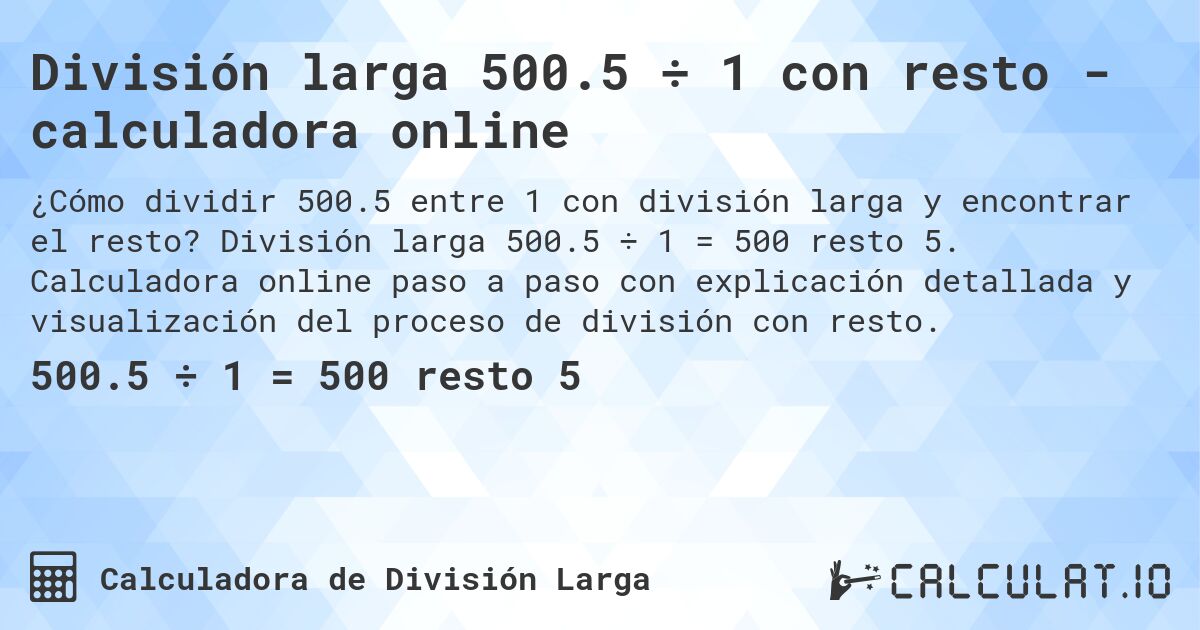 División larga 500.5 ÷ 1 con resto - calculadora online

¿Cómo dividir 500.5 entre 1 con división larga y encontrar el resto? División larga 500.5 ÷ 1 = 500 resto 5. Calculadora online paso a paso con explicación detallada y visualización del proceso de división con resto.

500.5 ÷ 1 = 500 resto 5

Calculadora de División Larga

CALCULAT.IO